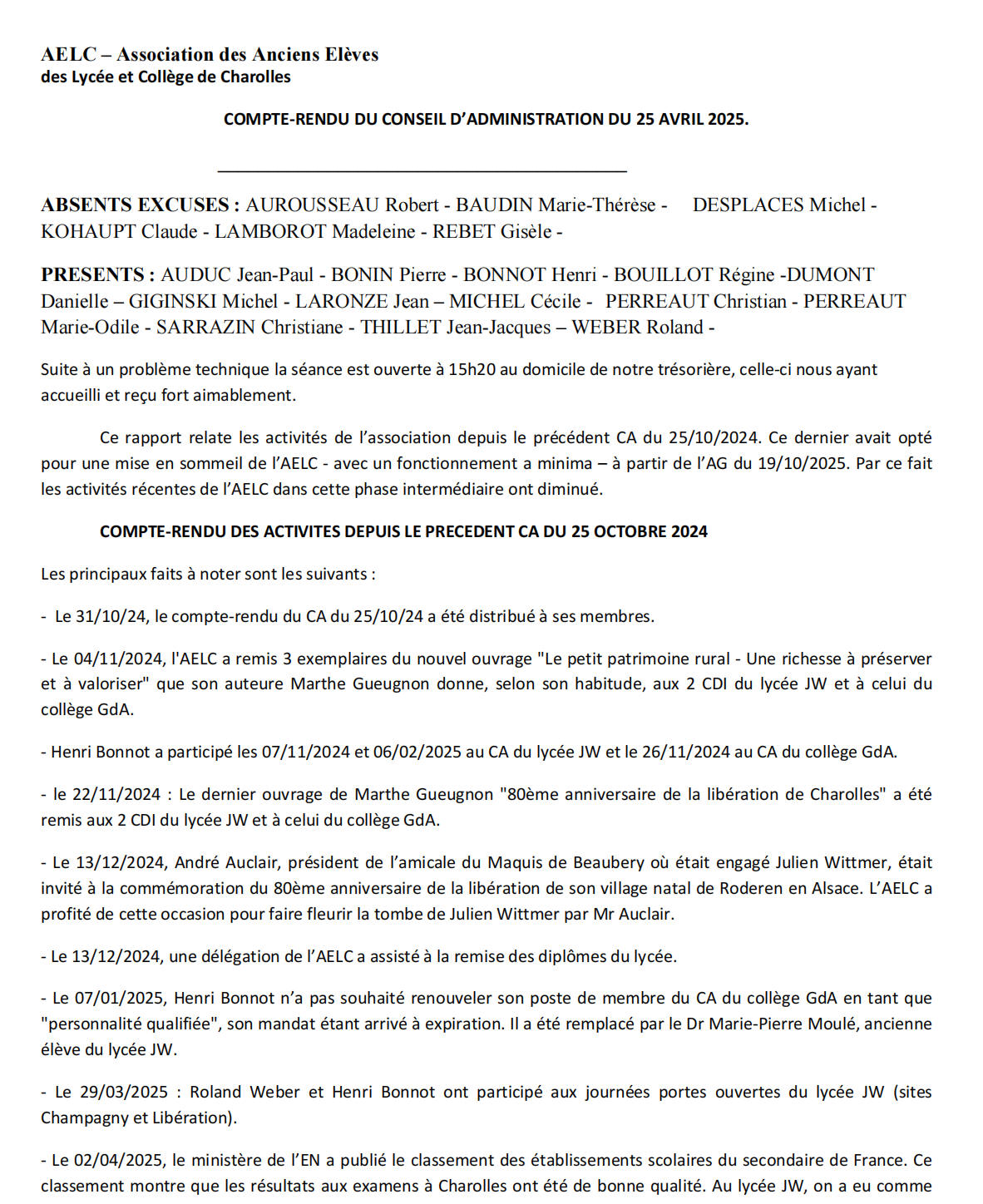 AELC – Association des Anciens Elèves
des Lycée et Collège de Charolles

COMPTE-RENDU DU CONSEIL D'ADMINISTRATION DU 25 AVRIL 2025.

ABSENTS EXCUSES : AUROUSSEAU Robert - BAUDIN Marie-Thérèse - DESPLACES Michel - KOHAUPT Claude - LAMBOROT Madeleine - REBET Gisèle -

PRESENTS : AUDUC Jean-Paul - BONIN Pierre - BONNOT Henri - BOUILLOT Régine -DUMONT Danielle – GIGINSKI Michel - LARONZE Jean – MICHEL Cécile - PERREAUT Christian - PERREAUT Marie-Odile - SARRAZIN Christiane - THILLET Jean-Jacques – WEBER Roland -

Suite à un problème technique la séance est ouverte à 15h20 au domicile de notre trésorière, celle-ci nous ayant accueilli et reçu fort aimablement.

Ce rapport relate les activités de l'association depuis le précédent CA du 25/10/2024. Ce dernier avait opté pour une mise en sommeil de l'AELC - avec un fonctionnement a minima – à partir de l'AG du 19/10/2025. Par ce fait les activités récentes de l'AELC dans cette phase intermédiaire ont diminué.

COMPTE-RENDU DES ACTIVITES DEPUIS LE PRECEDENT CA DU 25 OCTOBRE 2024

Les principaux faits à noter sont les suivants :

- Le 31/10/24, le compte-rendu du CA du 25/10/24 a été distribué à ses membres.

- Le 04/11/2024, l'AELC a remis 3 exemplaires du nouvel ouvrage "Le petit patrimoine rural - Une richesse à préserver et à valoriser" que son auteure Marthe Gueugnon donne, selon son habitude, aux 2 CDI du lycée JW et à celui du collège GdA.

- Henri Bonnot a participé les 07/11/2024 et 06/02/2025 au CA du lycée JW et le 26/11/2024 au CA du collège GdA.

- le 22/11/2024 : Le dernier ouvrage de Marthe Gueugnon "80ème anniversaire de la libération de Charolles" a été remis aux 2 CDI du lycée JW et à celui du collège GdA.

- Le 13/12/2024, André Auclair, président de l'amicale du Maquis de Beaubery où était engagé Julien Wittmer, était invité à la commémoration du 80ème anniversaire de la libération de son village natal de Roderen en Alsace. L'AELC a profité de cette occasion pour faire fleurir la tombe de Julien Wittmer par Mr Auclair.

- Le 13/12/2024, une délégation de l'AELC a assisté à la remise des diplômes du lycée.

- Le 07/01/2025, Henri Bonnot n'a pas souhaité renouveler son poste de membre du CA du collège GdA en tant que "personnalité qualifiée", son mandat étant arrivé à expiration. Il a été remplacé par le Dr Marie-Pierre Moulé, ancienne élève du lycée JW.

- Le 29/03/2025 : Roland Weber et Henri Bonnot ont participé aux journées portes ouvertes du lycée JW (sites Champagny et Libération).

- Le 02/04/2025, le ministère de l'EN a publié le classement des établissements scolaires du secondaire de France. Ce classement montre que les résultats aux examens à Charolles ont été de bonne qualité. Au lycée JW, on a eu comme